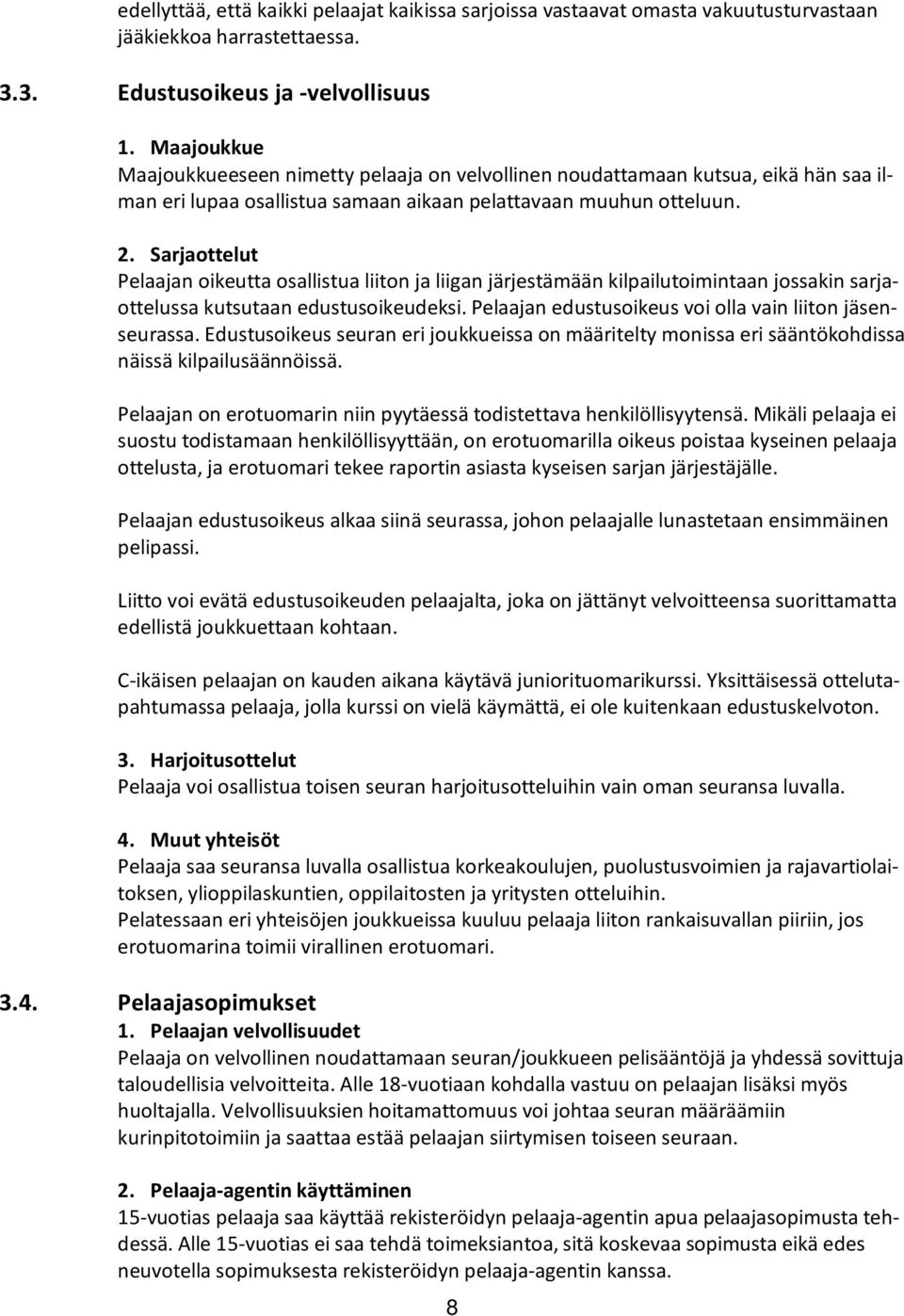 edellyttää, että kaikki pelaajat kaikissa sarjoissa vastaavat omasta vakuutusturvastaan jääkiekkoa harrastettaessa.

3.3. Edustusoikeus ja -velvollisuus

1. Maajoukkue
Maajoukkueeseen nimetty pelaaja on velvollinen noudattamaan kutsua, eikä hän saa ilman eri lupaa osallistua samaan aikaan pelattavaan muuhun otteluun.

2. Sarjaottelut
Pelaajan oikeutta osallistua liiton ja liigan järjestämään kilpailutoimintaan jossakin sarjaottelussa kutsutaan edustusoikeudeksi. Pelaajan edustusoikeus voi olla vain liiton jäsenseurassa. Edustusoikeus seuran eri joukkueissa on määritelty monissa eri sääntökohdissa näissä kilpailusäännöissä.

Pelaajan on erotuomarin niin pyytäessä todistettava henkilöllisyytensä. Mikäli pelaaja ei suostu todistamaan henkilöllisyyttään, on erotuomarilla oikeus poistaa kyseinen pelaaja ottelusta, ja erotuomari tekee raportin asiasta kyseisen sarjan järjestäjälle.

Pelaajan edustusoikeus alkaa siinä seurassa, johon pelaajalle lunastetaan ensimmäinen pelipassi.

Liitto voi evätä edustusoikeuden pelaajalta, joka on jättänyt velvoitteensa suorittamatta edellistä joukkuettaan kohtaan.

C-ikäisen pelaajan on kauden aikana käytävä juniorituomarikurssi. Yksittäisessä ottelutapahtumassa pelaaja, jolla kurssi on vielä käymättä, ei ole kuitenkaan edustuskelvoton.

3. Harjoitusottelut
Pelaaja voi osallistua toisen seuran harjoitusotteluihin vain oman seuransa luvalla.

4. Muut yhteisöt
Pelaaja saa seuransa luvalla osallistua korkeakoulujen, puolustusvoimien ja rajavartiolaitoksen, ylioppilaskuntien, oppilaitosten ja yritysten otteluihin.
Pelatessaan eri yhteisöjen joukkueissa kuuluu pelaaja liiton rankaisuvallan piiriin, jos erotuomarina toimii virallinen erotuomari.

3.4. Pelaajasopimukset
1. Pelaajan velvollisuudet
Pelaaja on velvollinen noudattamaan seuran/joukkueen pelisääntöjä ja yhdessä sovittuja taloudellisia velvoitteita. Alle 18-vuotiaan kohdalla vastuu on pelaajan lisäksi myös huoltajalla. Velvollisuuksien hoitamattomuus voi johtaa seuran määräämiin kurinpitotoimiin ja saattaa estää pelaajan siirtymisen toiseen seuraan.

2. Pelaaja-agentin käyttäminen
15-vuotias pelaaja saa käyttää rekisteröidyn pelaaja-agentin apua pelaajasopimusta tehdessä. Alle 15-vuotias ei saa tehdä toimeksiantoa, sitä koskevaa sopimusta eikä edes neuvotella sopimuksesta rekisteröidyn pelaaja-agentin kanssa.

8